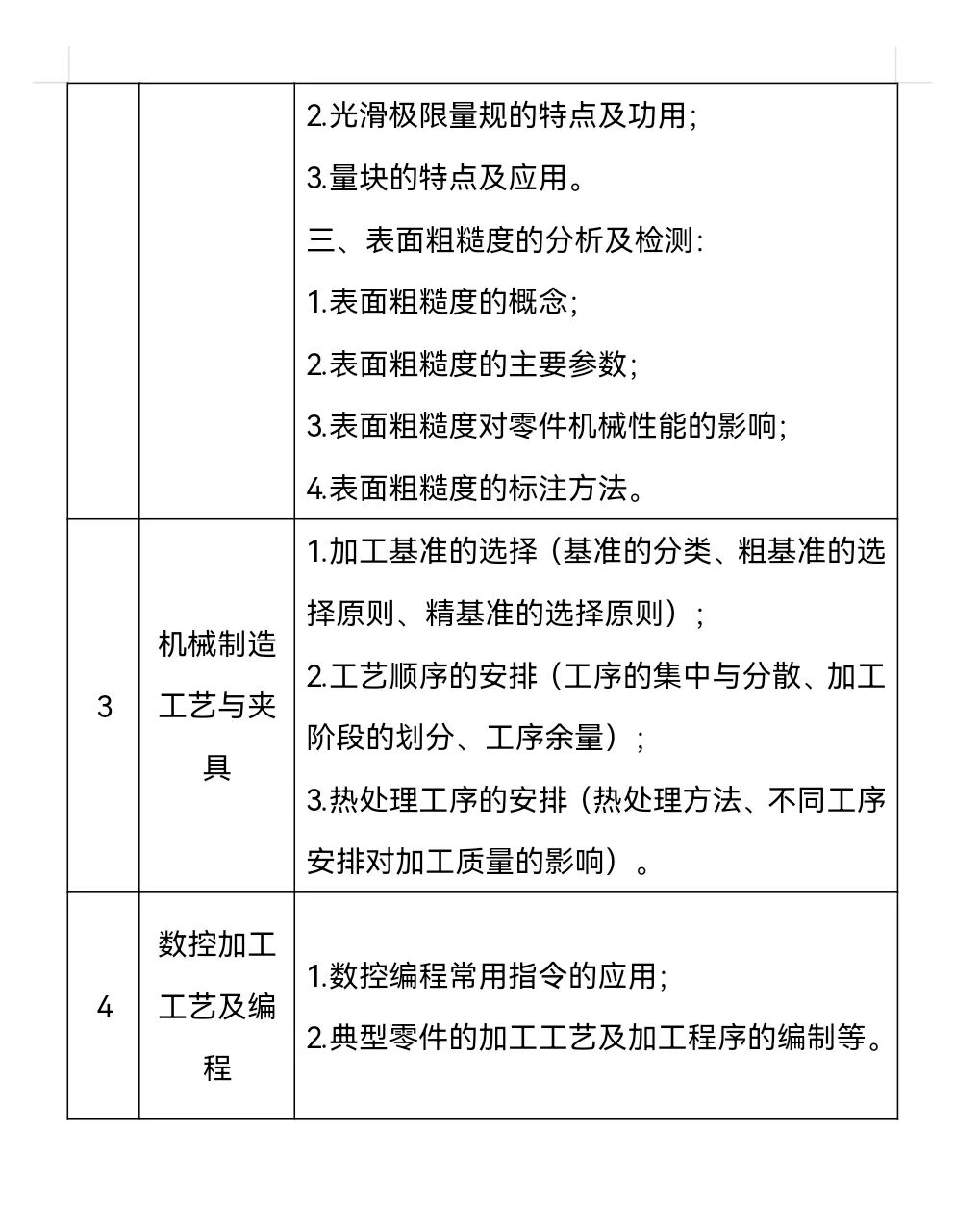 |  |  |  |
|---|---|---|
|  |  | 2.光滑极限量规的特点及功用;<br>3.量块的特点及应用。<br>三、表面粗糙度的分析及检测:<br>1.表面粗糙度的概念;<br>2.表面粗糙度的主要参数;<br>3.表面粗糙度对零件机械性能的影响;<br>4.表面粗糙度的标注方法。 |
| 3 | 机械制造工艺与夹具 | 1.加工基准的选择（基准的分类、粗基准的选择原则、精基准的选择原则）;<br>2.工艺顺序的安排（工序的集中与分散、加工阶段的划分、工序余量）;<br>3.热处理工序的安排（热处理方法、不同工序安排对加工质量的影响）。 |
| 4 | 数控加工工艺及编程 | 1.数控编程常用指令的应用;<br>2.典型零件的加工工艺及加工程序的编制等。 |